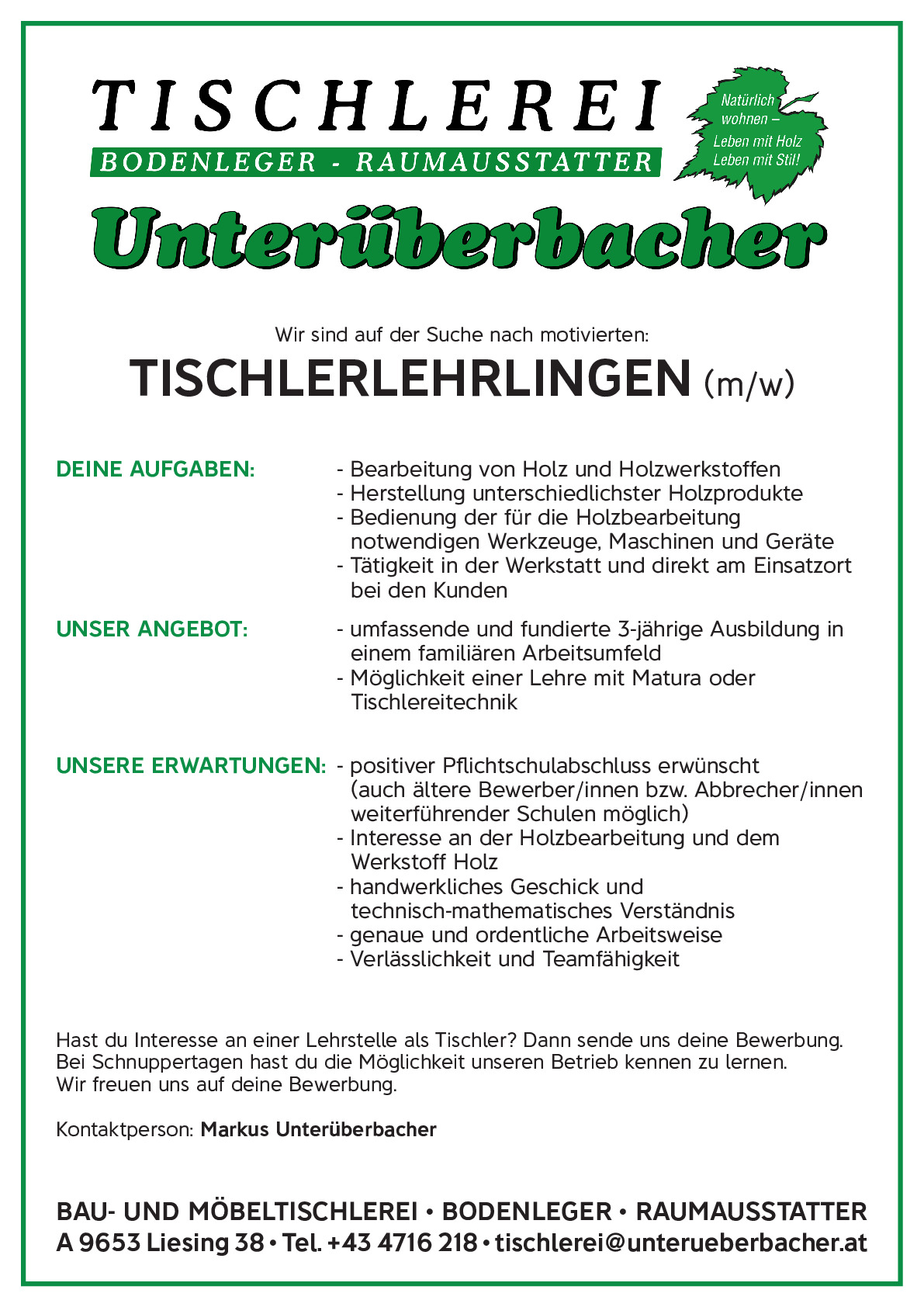 TISCHLEREI
BODENLEGER - RAUMAUSSTATTER

Natürlich wohnen – Leben mit Holz Leben mit Stil!

Unterüberbacher

Wir sind auf der Suche nach motivierten:

TISCHLERLEHRLINGEN (m/w)

DEINE AUFGABEN:
- Bearbeitung von Holz und Holzwerkstoffen
- Herstellung unterschiedlichster Holzprodukte
- Bedienung der für die Holzbearbeitung notwendigen Werkzeuge, Maschinen und Geräte
- Tätigkeit in der Werkstatt und direkt am Einsatzort bei den Kunden

UNSER ANGEBOT:
- umfassende und fundierte 3-jährige Ausbildung in einem familiären Arbeitsumfeld
- Möglichkeit einer Lehre mit Matura oder Tischlereitechnik

UNSERE ERWARTUNGEN:
- positiver Pflichtschulabschluss erwünscht (auch ältere Bewerber/innen bzw. Abbrecher/innen weiterführender Schulen möglich)
- Interesse an der Holzbearbeitung und dem Werkstoff Holz
- handwerkliches Geschick und technisch-mathematisches Verständnis
- genaue und ordentliche Arbeitsweise
- Verlässlichkeit und Teamfähigkeit

Hast du Interesse an einer Lehrstelle als Tischler? Dann sende uns deine Bewerbung.
Bei Schnuppertagen hast du die Möglichkeit unseren Betrieb kennen zu lernen.
Wir freuen uns auf deine Bewerbung.

Kontaktperson: Markus Unterüberbacher

BAU- UND MÖBELTISCHLEREI • BODENLEGER • RAUMAUSSTATTER
A 9653 Liesing 38 • Tel. +43 4716 218 • tischlerei@unterueberbacher.at